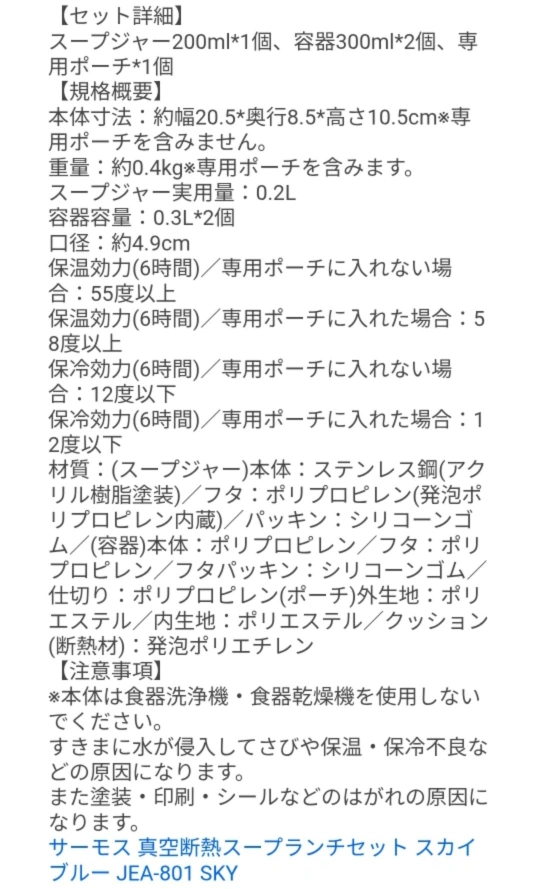 【セット詳細】
スープジャー200ml*1個、容器300ml*2個、専用ポーチ*1個
【規格概要】
本体寸法：約幅20.5*奥行8.5*高さ10.5cm※専用ポーチを含みません。
重量：約0.4kg※専用ポーチを含みます。
スープジャー実用量：0.2L
容器容量：0.3L*2個
口径：約4.9cm
保温効力(6時間)／専用ポーチに入れない場合：55度以上
保温効力(6時間)／専用ポーチに入れた場合：58度以上
保冷効力(6時間)／専用ポーチに入れない場合：12度以下
保冷効力(6時間)／専用ポーチに入れた場合：12度以下
材質：(スープジャー)本体：ステンレス鋼(アクリル樹脂塗装)／フタ：ポリプロピレン(発泡ポリプロピレン内蔵)／パッキン：シリコーンゴム／(容器)本体：ポリプロピレン／フタ：ポリプロピレン／フタパッキン：シリコーンゴム／仕切り：ポリプロピレン(ポーチ)外生地：ポリエステル／内生地：ポリエステル／クッション(断熱材)：発泡ポリエチレン
【注意事項】
※本体は食器洗浄機・食器乾燥機を使用しないでください。
すきまに水が侵入してさびや保温・保冷不良などの原因になります。
また塗装・印刷・シールなどのはがれの原因になります。
サーモス 真空断熱スープランチセット スカイブルー JEA-801 SKY